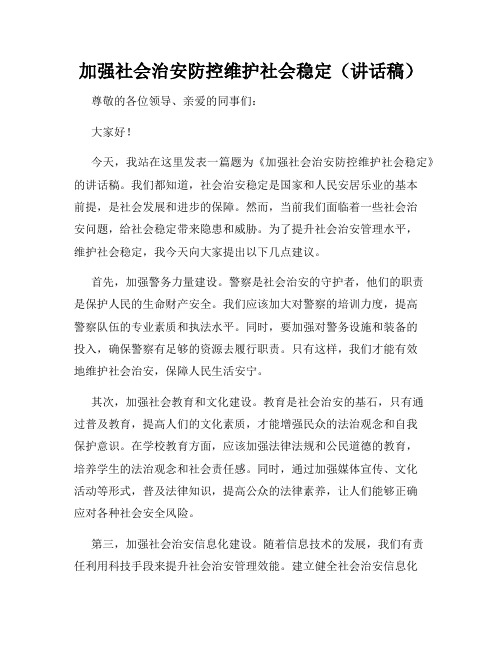 加强社会治安防控维护社会稳定（讲话稿）

尊敬的各位领导、亲爱的同事们：

大家好！

今天，我站在这里发表一篇题为《加强社会治安防控维护社会稳定》的讲话稿。我们都知道，社会治安稳定是国家和人民安居乐业的基本前提，是社会发展和进步的保障。然而，当前我们面临着一些社会治安问题，给社会稳定带来隐患和威胁。为了提升社会治安管理水平，维护社会稳定，我今天向大家提出以下几点建议。

首先，加强警务力量建设。警察是社会治安的守护者，他们的职责是保护人民的生命财产安全。我们应该加大对警察的培训力度，提高警察队伍的专业素质和执法水平。同时，要加强对警务设施和装备的投入，确保警察有足够的资源去履行职责。只有这样，我们才能有效地维护社会治安，保障人民生活安宁。

其次，加强社会教育和文化建设。教育是社会治安的基石，只有通过普及教育，提高人们的文化素质，才能增强民众的法治观念和自我保护意识。在学校教育方面，应该加强法律法规和公民道德的教育，培养学生的法治观念和社会责任感。同时，通过加强媒体宣传、文化活动等形式，普及法律知识，提高公众的法律素养，让人们能够正确应对各种社会安全风险。

第三，加强社会治安信息化建设。随着信息技术的发展，我们有责任利用科技手段来提升社会治安管理效能。建立健全社会治安信息化